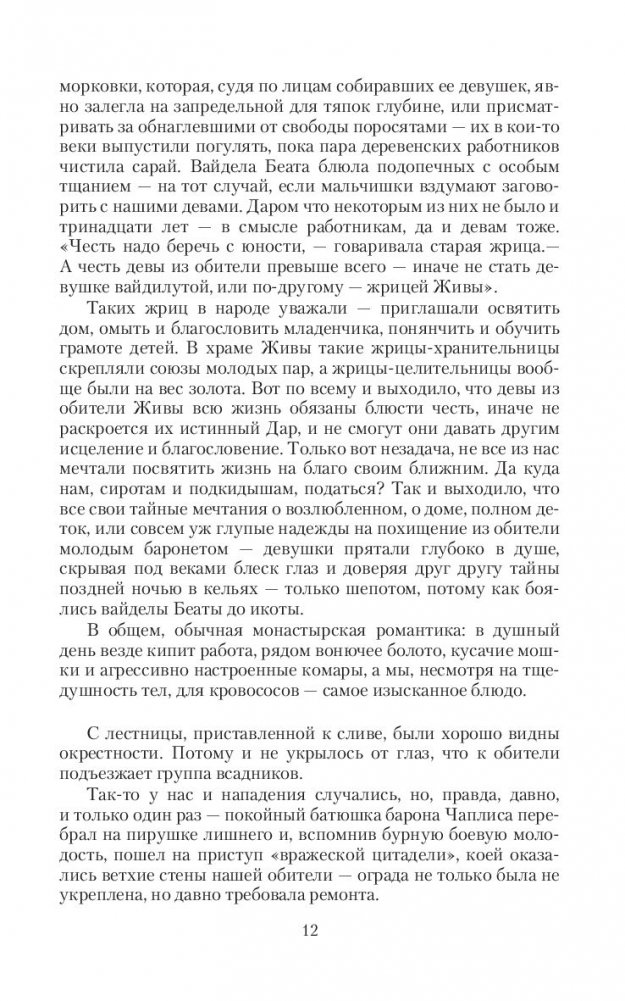 морковки, которая, судя по лицам собиравших ее девушек, явно залегла на запредельной для тяпок глубине, или присматривать за обнаглевшими от свободы поросятами — их в кои-то веки выпустили погулять, пока пара деревенских работников чистила сарай. Вайдела Беата блюла подопечных с особым тщанием — на тот случай, если мальчишки вздумают заговорить с нашими девами. Даром что некоторым из них не было и тринадцати лет — в смысле работникам, да и девам тоже. «Честь надо беречь с юности, — говаривала старая жрица.— А честь девы из обители превыше всего — иначе не стать девушке вайдилутой, или по-другому — жрицей Живы».

Таких жриц в народе уважали — приглашали освятить дом, омыть и благословить младенчика, понянчить и обучить грамоте детей. В храме Живы такие жрицы-хранительницы скрепляли союзы молодых пар, а жрицы-целительницы вообще были на вес золота. Вот по всему и выходило, что девы из обители Живы всю жизнь обязаны блюсти честь, иначе не раскроется их истинный Дар, и не смогут они давать другим исцеление и благословение. Только вот незадача, не все из нас мечтали посвятить жизнь на благо своим ближним. Да куда нам, сиротам и подкидышам, податься? Так и выходило, что все свои тайные мечтания о возлюбленном, о доме, полном деток, или совсем уж глупые надежды на похищение из обители молодым баронетом — девушки прятали глубоко в душе, скрывая под веками блеск глаз и доверяя друг другу тайны поздней ночью в кельях — только шепотом, потому как боялись вайделы Беаты до икоты.

В общем, обычная монастырская романтика: в душный день везде кипит работа, рядом вонючее болото, кусачие мошки и агрессивно настроенные комары, а мы, несмотря на тщедушность тел, для кровососов — самое изысканное блюдо.

С лестницы, приставленной к сливе, были хорошо видны окрестности. Потому и не укрылось от глаз, что к обители подъезжает группа всадников.

Так-то у нас и нападения случались, но, правда, давно, и только один раз — покойный батюшка барона Чаплиса перебрал на пирушке лишнего и, вспомнив бурную боевую молодость, пошел на приступ «вражеской цитадели», коей оказались ветхие стены нашей обители — ограда не только была не укреплена, но давно требовала ремонта.

12